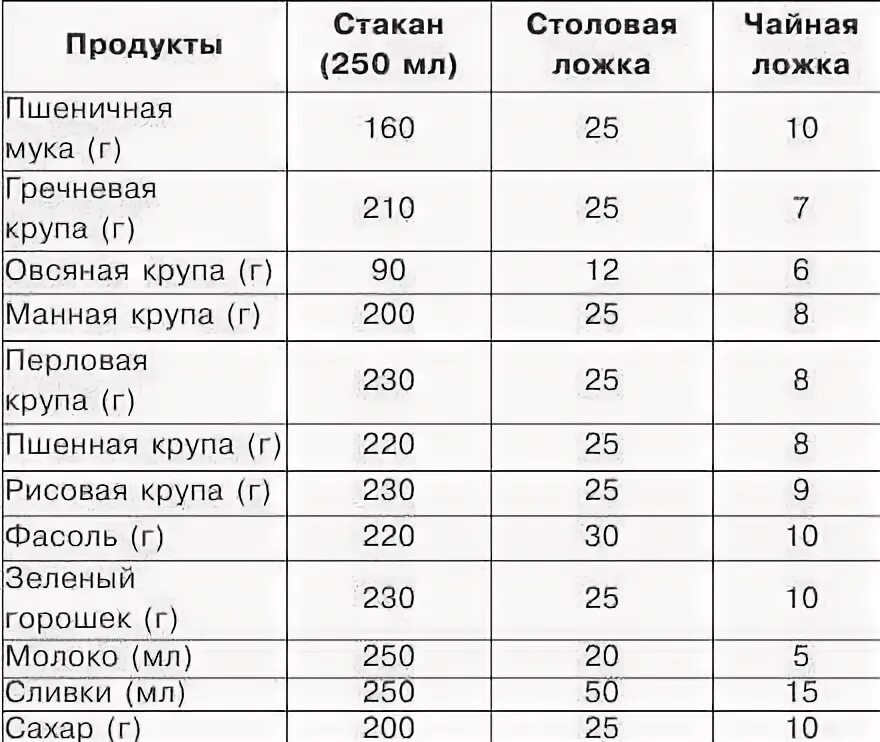 | Продукты | Стакан (250 мл) | Столовая ложка | Чайная ложка |
|---|---|---|---|
| Пшеничная мука (г) | 160 | 25 | 10 |
| Гречневая крупа (г) | 210 | 25 | 7 |
| Овсяная крупа (г) | 90 | 12 | 6 |
| Манная крупа (г) | 200 | 25 | 8 |
| Перловая крупа (г) | 230 | 25 | 8 |
| Пшенная крупа (г) | 220 | 25 | 8 |
| Рисовая крупа (г) | 230 | 25 | 9 |
| Фасоль (г) | 220 | 30 | 10 |
| Зеленый горошек (г) | 230 | 25 | 10 |
| Молоко (мл) | 250 | 20 | 5 |
| Сливки (мл) | 250 | 50 | 15 |
| Сахар (г) | 200 | 25 | 10 |